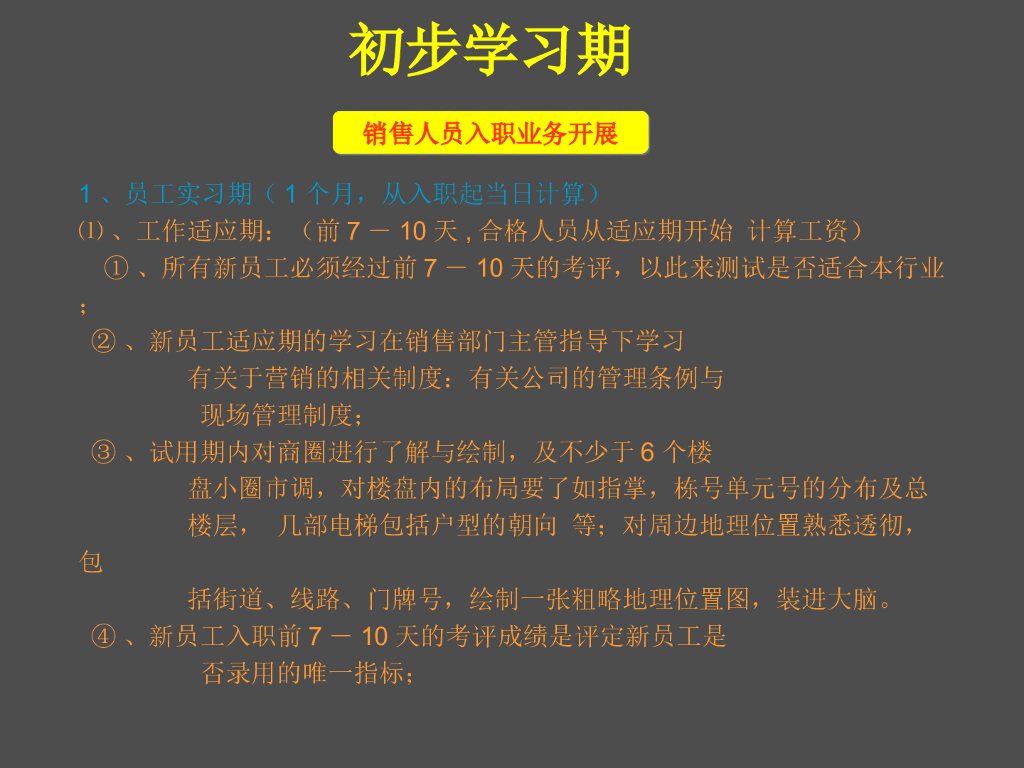 初步学习期

销售人员入职业务开展

1、员工实习期（1个月，从入职起当日计算）

⑴、工作适应期：（前7－10天，合格人员从适应期开始 计算工资）

①、所有新员工必须经过前7－10天的考评，以此来测试是否适合本行业；

②、新员工适应期的学习在销售部门主管指导下学习有关于营销的相关制度：有关公司的管理条例与现场管理制度；

③、试用期内对商圈进行了解与绘制，及不少于6个楼盘小圈市调，对楼盘内的布局要了如指掌，栋号单元号的分布及总楼层， 几部电梯包括户型的朝向 等；对周边地理位置熟悉透彻，包括街道、线路、门牌号，绘制一张粗略地理位置图，装进大脑。

④、新员工入职前7－10天的考评成绩是评定新员工是否录用的唯一指标；